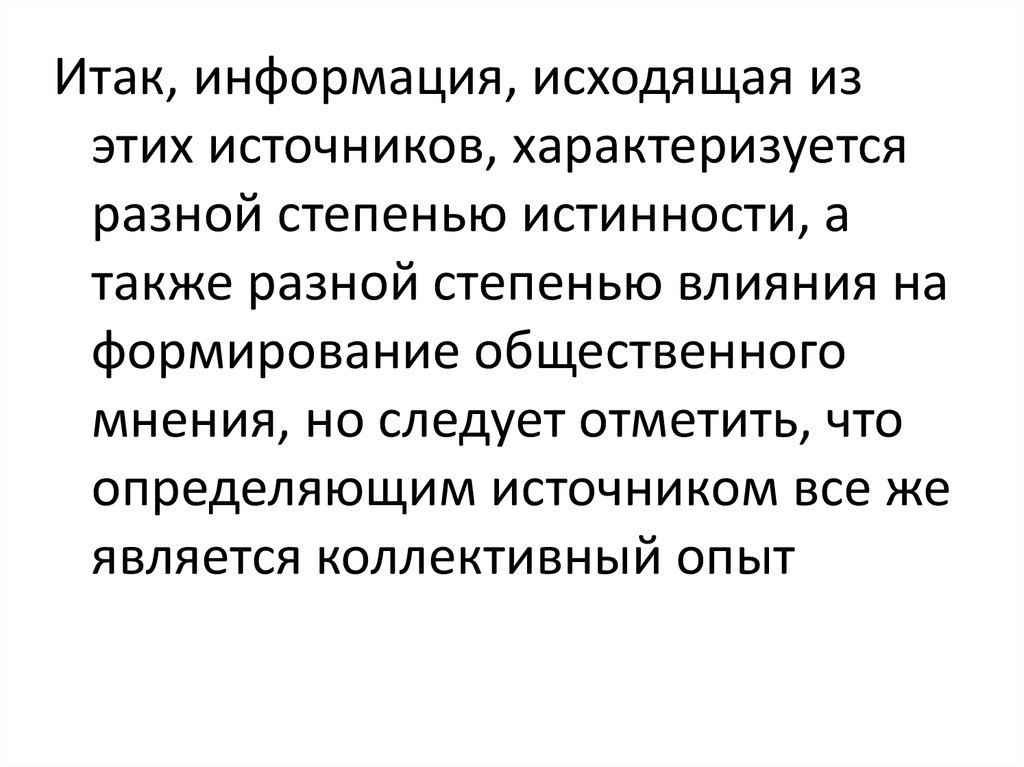 Итак, информация, исходящая из этих источников, характеризуется разной степенью истинности, а также разной степенью влияния на формирование общественного мнения, но следует отметить, что определяющим источником все же является коллективный опыт